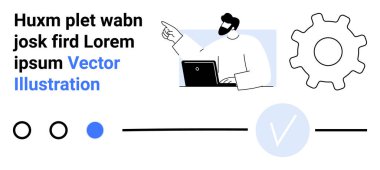 Huxm plet wabn josk fird Lorem ipsum Vector Illustration